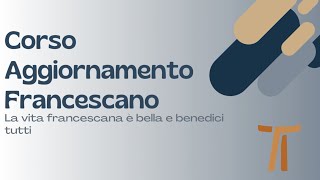 Corso
Aggiornamento
Francescano

La vita francescana è bella e benedici tutti